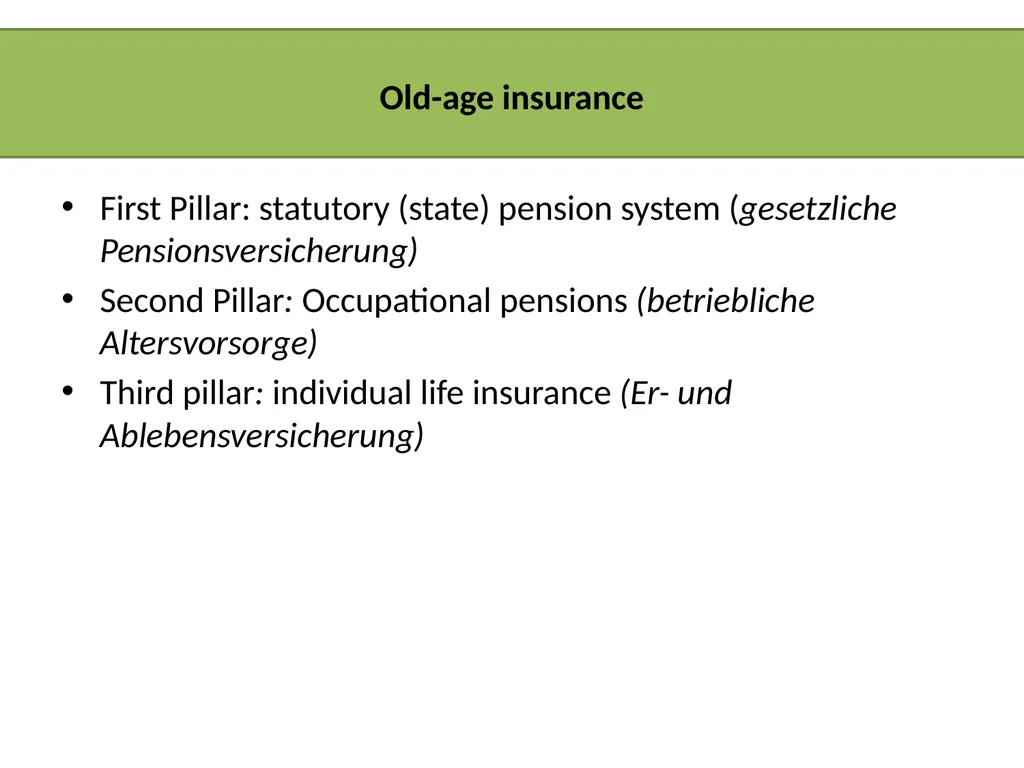 Old-age insurance

• First Pillar: statutory (state) pension system (gesetzliche Pensionsversicherung)
• Second Pillar: Occupational pensions (betriebliche Altersvorsorge)
• Third pillar: individual life insurance (Er- und Ablebensversicherung)